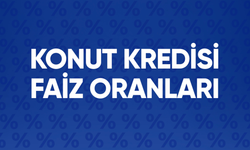 KONUT KREDİSİ FAİZ ORANLARI